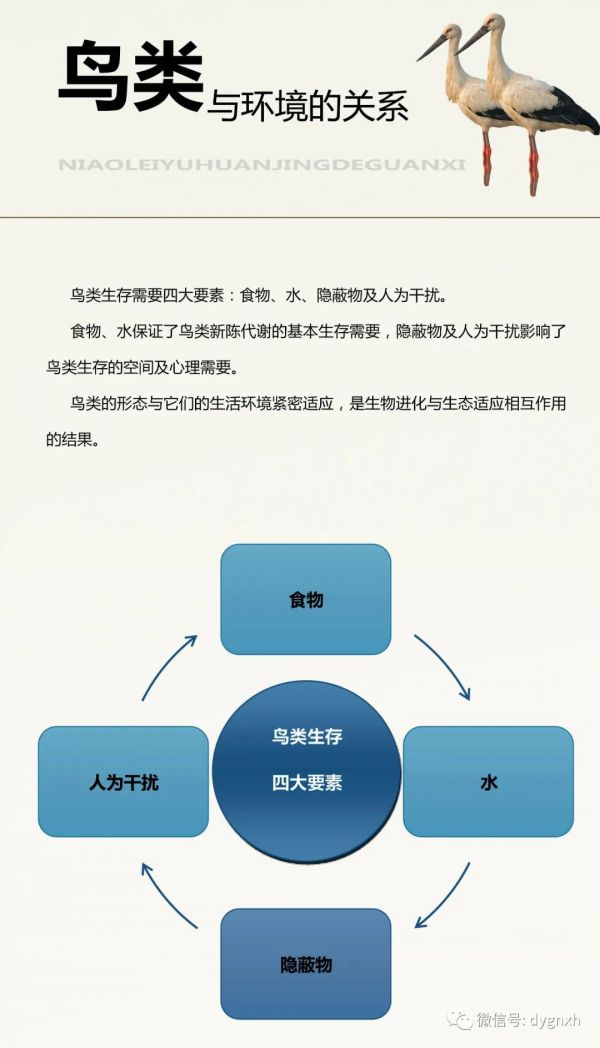 鸟类与环境的关系

NIAOLEIYUHUANJINGDEGUANXI

鸟类生存需要四大要素：食物、水、隐蔽物及人为干扰。

食物、水保证了鸟类新陈代谢的基本生存需要，隐蔽物及人为干扰影响了鸟类生存的空间及心理需要。

鸟类的形态与它们的生活环境紧密适应，是生物进化与生态适应相互作用的结果。

食物

人为干扰

鸟类生存
四大要素

水

隐蔽物

微信号: dygnxh